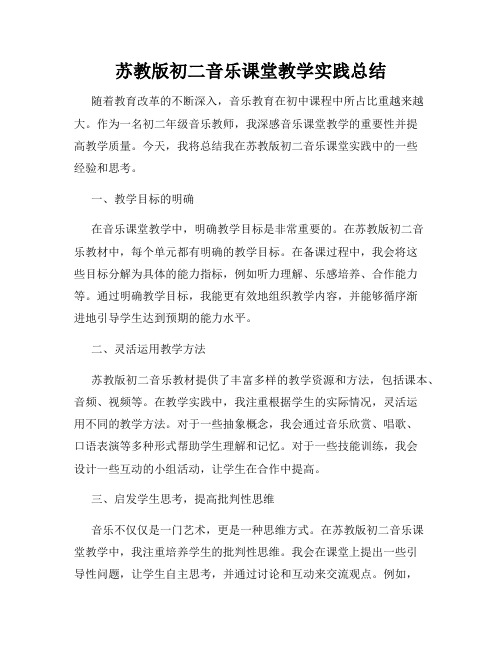 苏教版初二音乐课堂教学实践总结

随着教育改革的不断深入，音乐教育在初中课程中所占比重越来越大。作为一名初二年级音乐教师，我深感音乐课堂教学的重要性并提高教学质量。今天，我将总结我在苏教版初二音乐课堂实践中的一些经验和思考。

一、教学目标的明确

在音乐课堂教学中，明确教学目标是非常重要的。在苏教版初二音乐教材中，每个单元都有明确的教学目标。在备课过程中，我会将这些目标分解为具体的能力指标，例如听力理解、乐感培养、合作能力等。通过明确教学目标，我能更有效地组织教学内容，并能够循序渐进地引导学生达到预期的能力水平。

二、灵活运用教学方法

苏教版初二音乐教材提供了丰富多样的教学资源和方法，包括课本、音频、视频等。在教学实践中，我注重根据学生的实际情况，灵活运用不同的教学方法。对于一些抽象概念，我会通过音乐欣赏、唱歌、口语表演等多种形式帮助学生理解和记忆。对于一些技能训练，我会设计一些互动的小组活动，让学生在合作中提高。

三、启发学生思考，提高批判性思维

音乐不仅仅是一门艺术，更是一种思维方式。在苏教版初二音乐课堂教学中，我注重培养学生的批判性思维。我会在课堂上提出一些引导性问题，让学生自主思考，并通过讨论和互动来交流观点。例如，